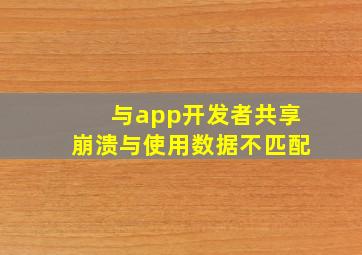 与app开发者共享
崩溃与使用数据不匹配